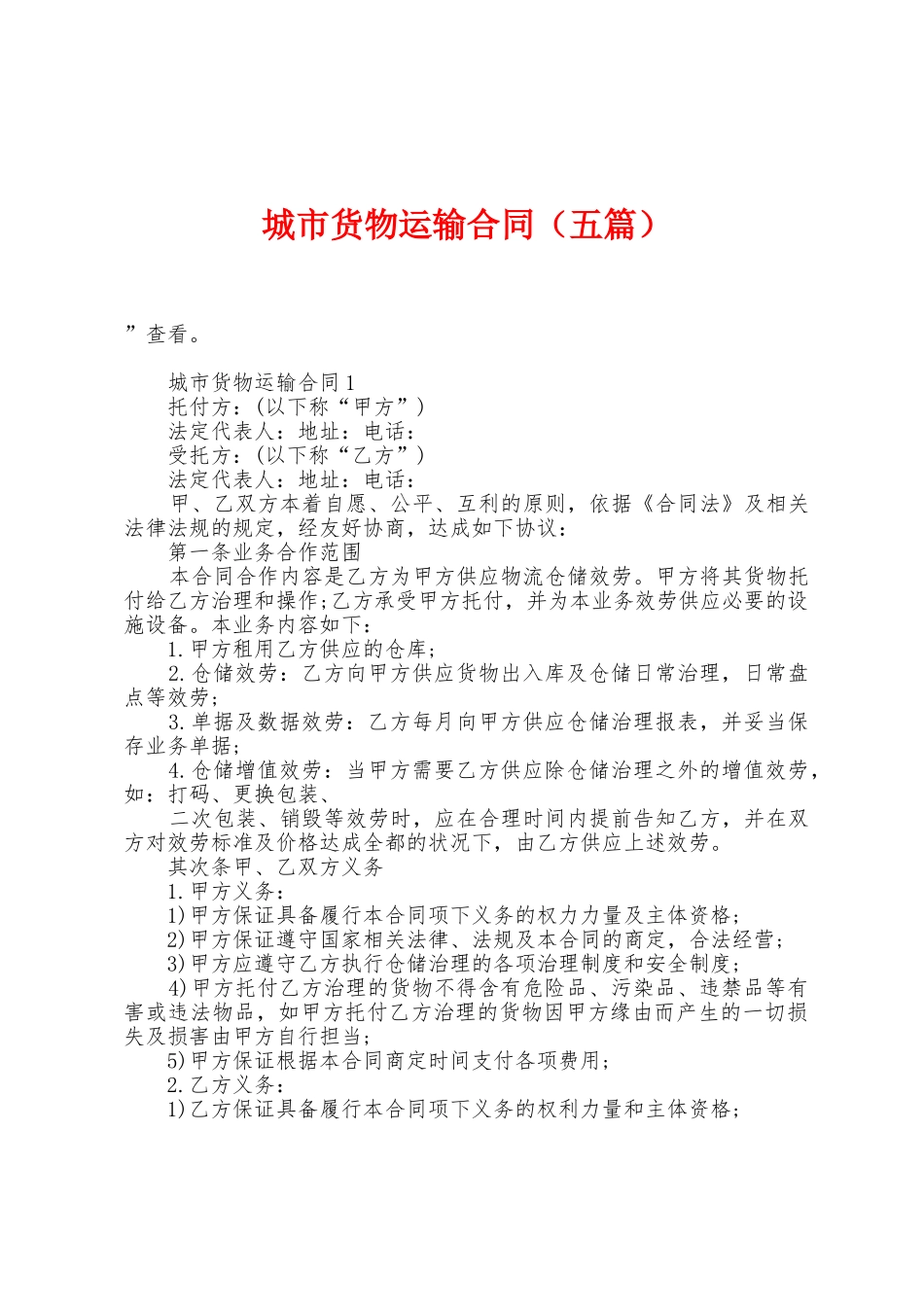 城市货物运输合同（五篇）

”查看。

城市货物运输合同1

托付方：(以下称“甲方”)

法定代表人：地址：电话：

受托方：(以下称“乙方”)

法定代表人：地址：电话：

甲、乙双方本着自愿、公平、互利的原则，依据《合同法》及相关法律法规的规定，经友好协商，达成如下协议：

第一条业务合作范围

本合同合作内容是乙方为甲方供应物流仓储效劳。甲方将其货物托付给乙方治理和操作;乙方承受甲方托付，并为本业务效劳供应必要的设施设备。本业务内容如下：

1.甲方租用乙方供应的仓库;

2.仓储效劳：乙方向甲方供应货物出入库及仓储日常治理，日常盘点等效劳;

3.单据及数据效劳：乙方每月向甲方供应仓储治理报表，并妥当保存业务单据;

4.仓储增值效劳：当甲方需要乙方供应除仓储治理之外的增值效劳，如：打码、更换包装、

二次包装、销毁等效劳时，应在合理时间内提前告知乙方，并在双方对效劳标准及价格达成全都的状况下，由乙方供应上述效劳。

其次条甲、乙双方义务

1.甲方义务：

1)甲方保证具备履行本合同项下义务的权力力量及主体资格;

2)甲方保证遵守国家相关法律、法规及本合同的商定，合法经营;

3)甲方应遵守乙方执行仓储治理的各项治理制度和安全制度;

4)甲方托付乙方治理的货物不得含有危险品、污染品、违禁品等有害或违法物品，如甲方托付乙方治理的货物因甲方缘由而产生的一切损失及损害由甲方自行担当;

5)甲方保证根据本合同商定时间支付各项费用;

2.乙方义务：

1)乙方保证具备履行本合同项下义务的权利力量和主体资格;